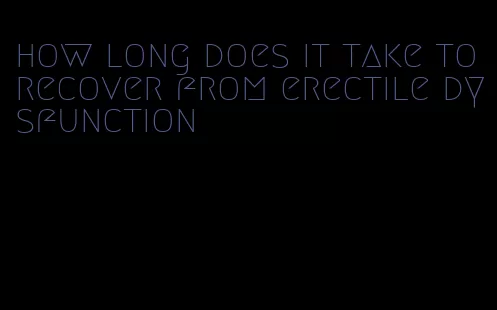 how long does it take to recover from erectile dysfunction